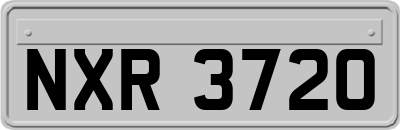 NXR 3720